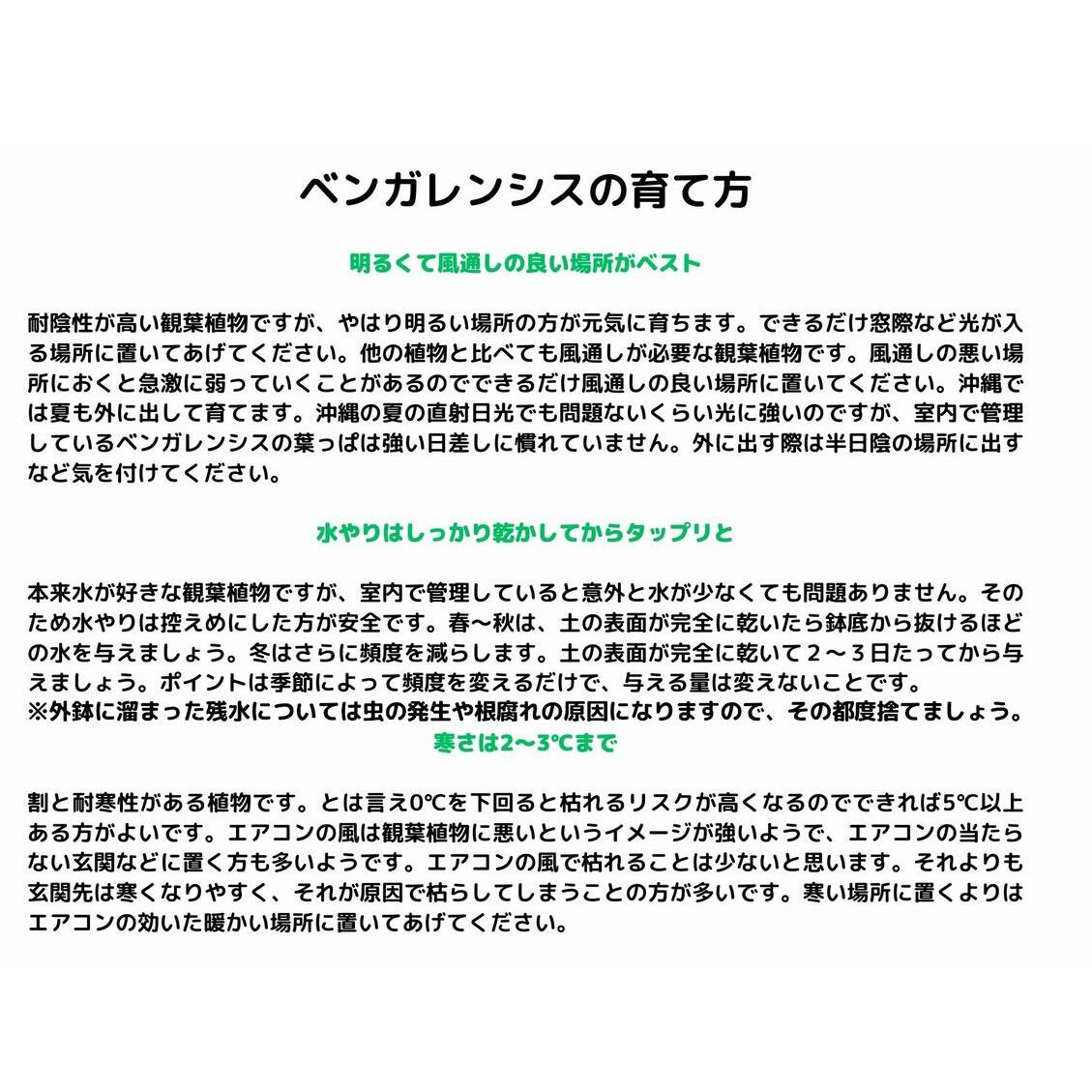 ベンガレンシスの育て方

明るくて風通しの良い場所がベスト

耐陰性が高い観葉植物ですが、やはり明るい場所の方が元気に育ちます。できるだけ窓際など光が入る場所に置いてあげてください。他の植物と比べても風通しが必要な観葉植物です。風通しの悪い場所におくと急激に弱っていくことがあるのでできるだけ風通しの良い場所に置いてください。沖縄では夏も外に出して育てます。沖縄の夏の直射日光でも問題ないくらい光に強いのですが、室内で管理しているベンガレンシスの葉っぱは強い日差しに慣れていません。外に出す際は半日陰の場所に出すなど気を付けてください。

水やりはしっかり乾かしてからタップリと

本来水が好きな観葉植物ですが、室内で管理していると意外と水が少なくても問題ありません。そのため水やりは控えめにした方が安全です。春〜秋は、土の表面が完全に乾いたら鉢底から抜けるほどの水を与えましょう。冬はさらに頻度を減らします。土の表面が完全に乾いて２〜３日たってから与えましょう。ポイントは季節によって頻度を変えるだけで、与える量は変えないことです。
※外鉢に溜まった残水については虫の発生や根腐れの原因になりますので、その都度捨てましょう。

寒さは2〜3℃まで

割と耐寒性がある植物です。とは言え0℃を下回ると枯れるリスクが高くなるのでできれば5℃以上ある方がよいです。エアコンの風は観葉植物に悪いというイメージが強いようで、エアコンの当たらない玄関などに置く方も多いようです。エアコンの風で枯れることは少ないと思います。それよりも玄関先は寒くなりやすく、それが原因で枯らしてしまうことの方が多いです。寒い場所に置くよりはエアコンの効いた暖かい場所に置いてあげてください。